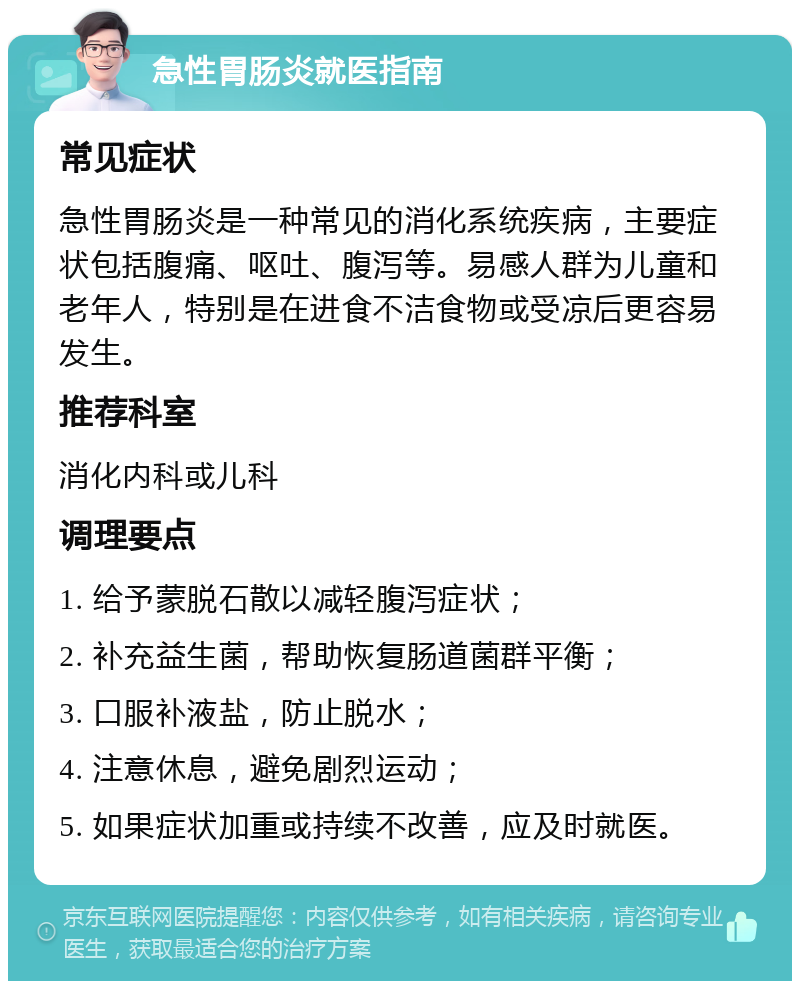 急性胃肠炎就医指南

常见症状

急性胃肠炎是一种常见的消化系统疾病，主要症状包括腹痛、呕吐、腹泻等。易感人群为儿童和老年人，特别是在进食不洁食物或受凉后更容易发生。

推荐科室

消化内科或儿科

调理要点

1. 给予蒙脱石散以减轻腹泻症状；

2. 补充益生菌，帮助恢复肠道菌群平衡；

3. 口服补液盐，防止脱水；

4. 注意休息，避免剧烈运动；

5. 如果症状加重或持续不改善，应及时就医。

京东互联网医院提醒您：内容仅供参考，如有相关疾病，请咨询专业医生，获取最适合您的治疗方案